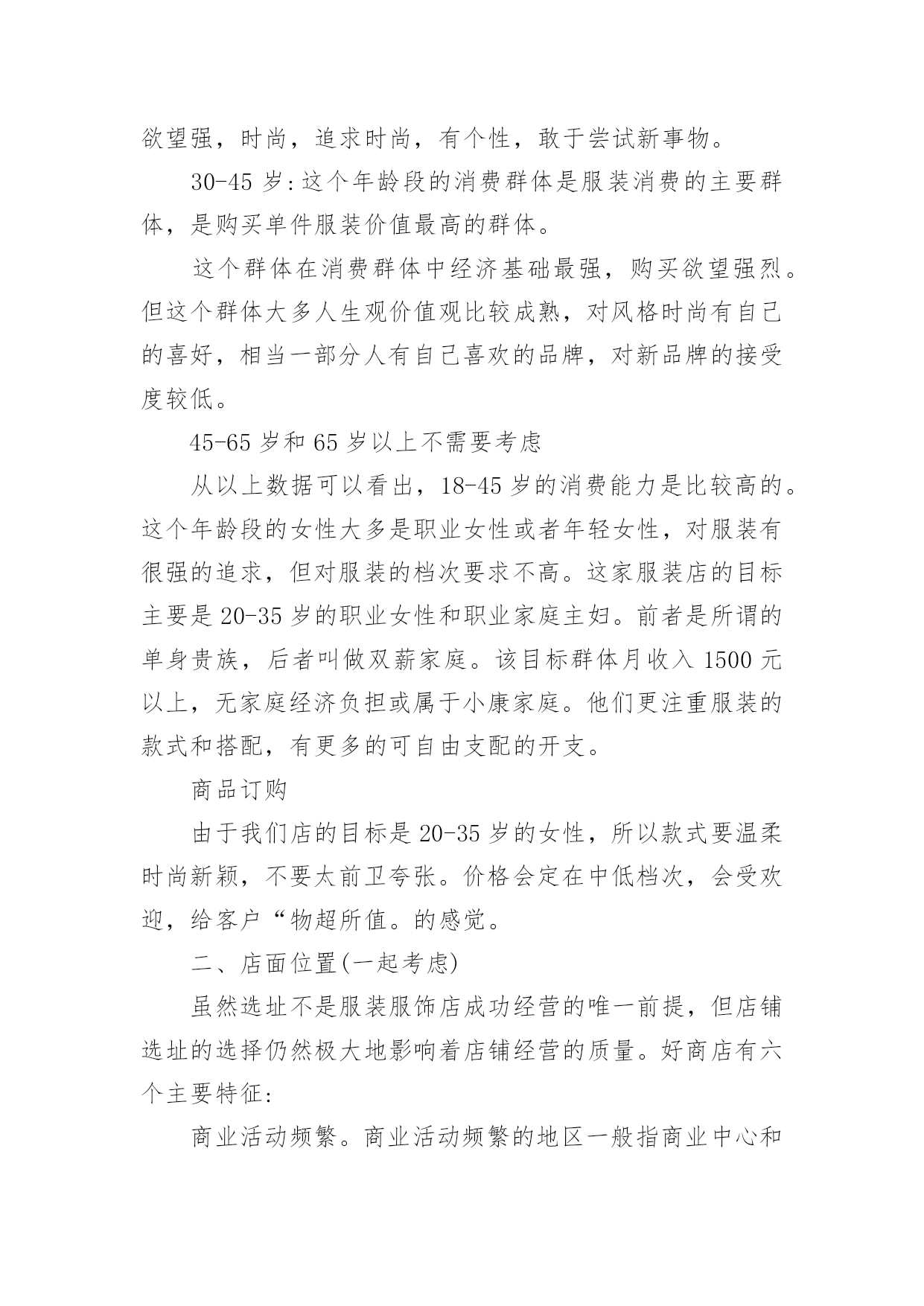 欲望强，时尚，追求时尚，有个性，敢于尝试新事物。

30-45 岁:这个年龄段的消费群体是服装消费的主要群体，是购买单件服装价值最高的群体。

这个群体在消费群体中经济基础最强，购买欲望强烈。但这个群体大多人生观价值观比较成熟，对风格时尚有自己的喜好，相当一部分人有自己喜欢的品牌，对新品牌的接受度较低。

45-65 岁和 65 岁以上不需要考虑

从以上数据可以看出，18-45 岁的消费能力是比较高的。这个年龄段的女性大多是职业女性或者年轻女性，对服装有很强的追求，但对服装的档次要求不高。这家服装店的目标主要是 20-35 岁的职业女性和职业家庭主妇。前者是所谓的单身贵族，后者叫做双薪家庭。该目标群体月收入 1500 元以上，无家庭经济负担或属于小康家庭。他们更注重服装的款式和搭配，有更多的可自由支配的开支。

商品订购

由于我们店的目标是 20-35 岁的女性，所以款式要温柔时尚新颖，不要太前卫夸张。价格会定在中低档次，会受欢迎，给客户“物超所值。的感觉。

二、店面位置(一起考虑)

虽然选址不是服装服饰店成功经营的唯一前提，但店铺选址的选择仍然极大地影响着店铺经营的质量。好商店有六个主要特征:

商业活动频繁。商业活动频繁的地区一般指商业中心和